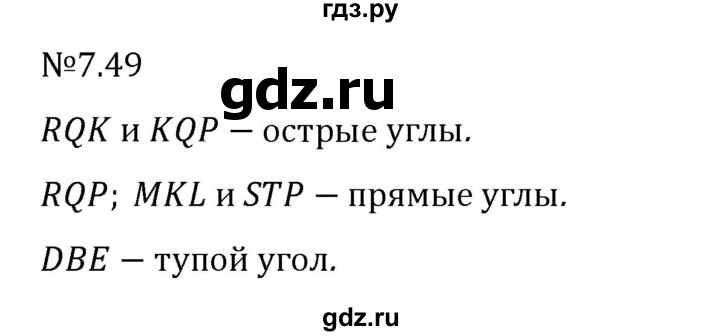 гдз.ру

№7.49

gdz.ru

$RQK$ и $KQP$ — острые углы.

$RQP$; $MKL$ и $STP$ — прямые углы.

$DBE$ — тупой угол.

gdz.ru